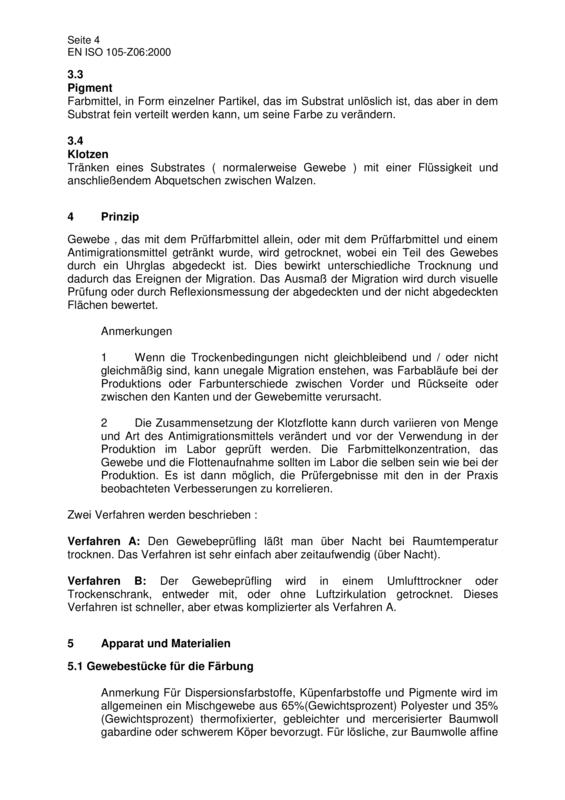 Seite 4
EN ISO 105-Z06:2000

3.3
Pigment
Farbmittel, in Form einzelner Partikel, das im Substrat unlöslich ist, das aber in dem Substrat fein verteilt werden kann, um seine Farbe zu verändern.

3.4
Klotzen
Tränken eines Substrates ( normalerweise Gewebe ) mit einer Flüssigkeit und anschließendem Abquetschen zwischen Walzen.

4 Prinzip

Gewebe , das mit dem Prüffarbmittel allein, oder mit dem Prüffarbmittel und einem Antimigrationsmittel getränkt wurde, wird getrocknet, wobei ein Teil des Gewebes durch ein Uhrglas abgedeckt ist. Dies bewirkt unterschiedliche Trocknung und dadurch das Ereignen der Migration. Das Ausmaß der Migration wird durch visuelle Prüfung oder durch Reflexionsmessung der abgedeckten und der nicht abgedeckten Flächen bewertet.

Anmerkungen

1 Wenn die Trockenbedingungen nicht gleichbleibend und / oder nicht gleichmäßig sind, kann unegale Migration enstehen, was Farbabläufe bei der Produktions oder Farbunterschiede zwischen Vorder und Rückseite oder zwischen den Kanten und der Gewebemitte verursacht.

2 Die Zusammensetzung der Klotzflotte kann durch variieren von Menge und Art des Antimigrationsmittels verändert und vor der Verwendung in der Produktion im Labor geprüft werden. Die Farbmittelkonzentration, das Gewebe und die Flottenaufnahme sollten im Labor die selben sein wie bei der Produktion. Es ist dann möglich, die Prüfergebnisse mit den in der Praxis beobachteten Verbesserungen zu korrelieren.

Zwei Verfahren werden beschrieben :

Verfahren A: Den Gewebeprüfling läßt man über Nacht bei Raumtemperatur trocknen. Das Verfahren ist sehr einfach aber zeitaufwendig (über Nacht).

Verfahren B: Der Gewebeprüfling wird in einem Umlufttrockner oder Trockenschrank, entweder mit, oder ohne Luftzirkulation getrocknet. Dieses Verfahren ist schneller, aber etwas komplizierter als Verfahren A.

5 Apparat und Materialien

5.1 Gewebestücke für die Färbung

Anmerkung Für Dispersionsfarbstoffe, Küpenfarbstoffe und Pigmente wird im allgemeinen ein Mischgewebe aus 65%(Gewichtsprozent) Polyester und 35% (Gewichtsprozent) thermofixierter, gebleichter und mercerisierter Baumwoll gabardine oder schwerem Köper bevorzugt. Für lösliche, zur Baumwolle affine